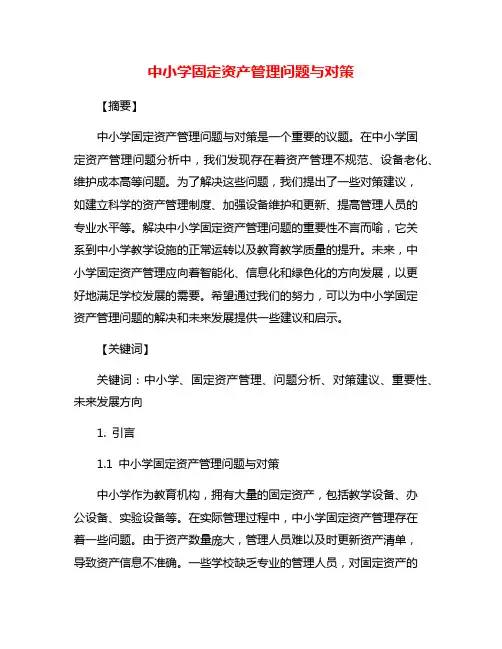 中小学固定资产管理问题与对策

【摘要】

中小学固定资产管理问题与对策是一个重要的议题。在中小学固定资产管理问题分析中，我们发现存在着资产管理不规范、设备老化、维护成本高等问题。为了解决这些问题，我们提出了一些对策建议，如建立科学的资产管理制度、加强设备维护和更新、提高管理人员的专业水平等。解决中小学固定资产管理问题的重要性不言而喻，它关系到中小学教学设施的正常运转以及教育教学质量的提升。未来，中小学固定资产管理应向着智能化、信息化和绿色化的方向发展，以更好地满足学校发展的需要。希望通过我们的努力，可以为中小学固定资产管理问题的解决和未来发展提供一些建议和启示。

【关键词】

关键词：中小学、固定资产管理、问题分析、对策建议、重要性、未来发展方向

1. 引言

1.1 中小学固定资产管理问题与对策

中小学作为教育机构，拥有大量的固定资产，包括教学设备、办公设备、实验设备等。在实际管理过程中，中小学固定资产管理存在着一些问题。由于资产数量庞大，管理人员难以及时更新资产清单，导致资产信息不准确。一些学校缺乏专业的管理人员，对固定资产的